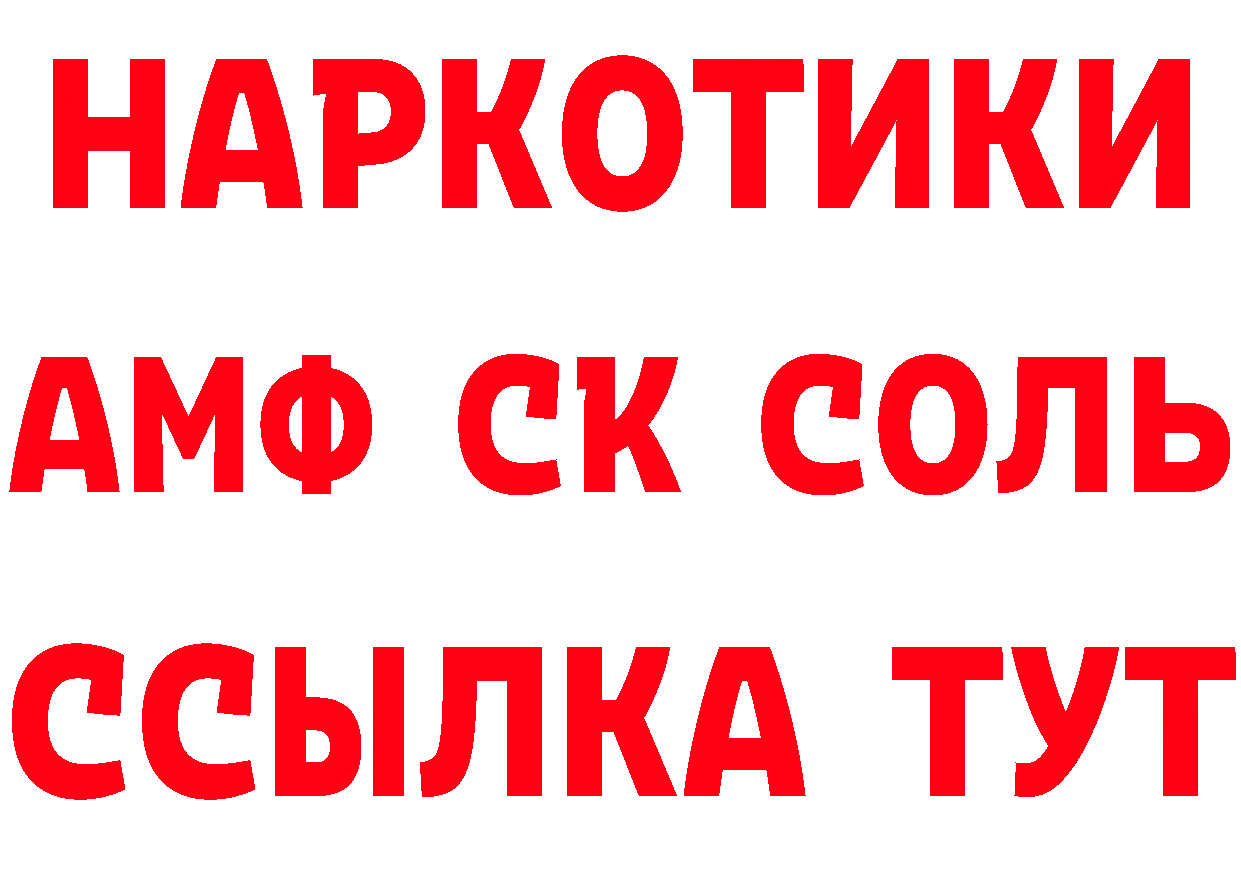 НАРКОТИКИ

АМФ СК СОЛЬ

ССЫЛКА ТУТ